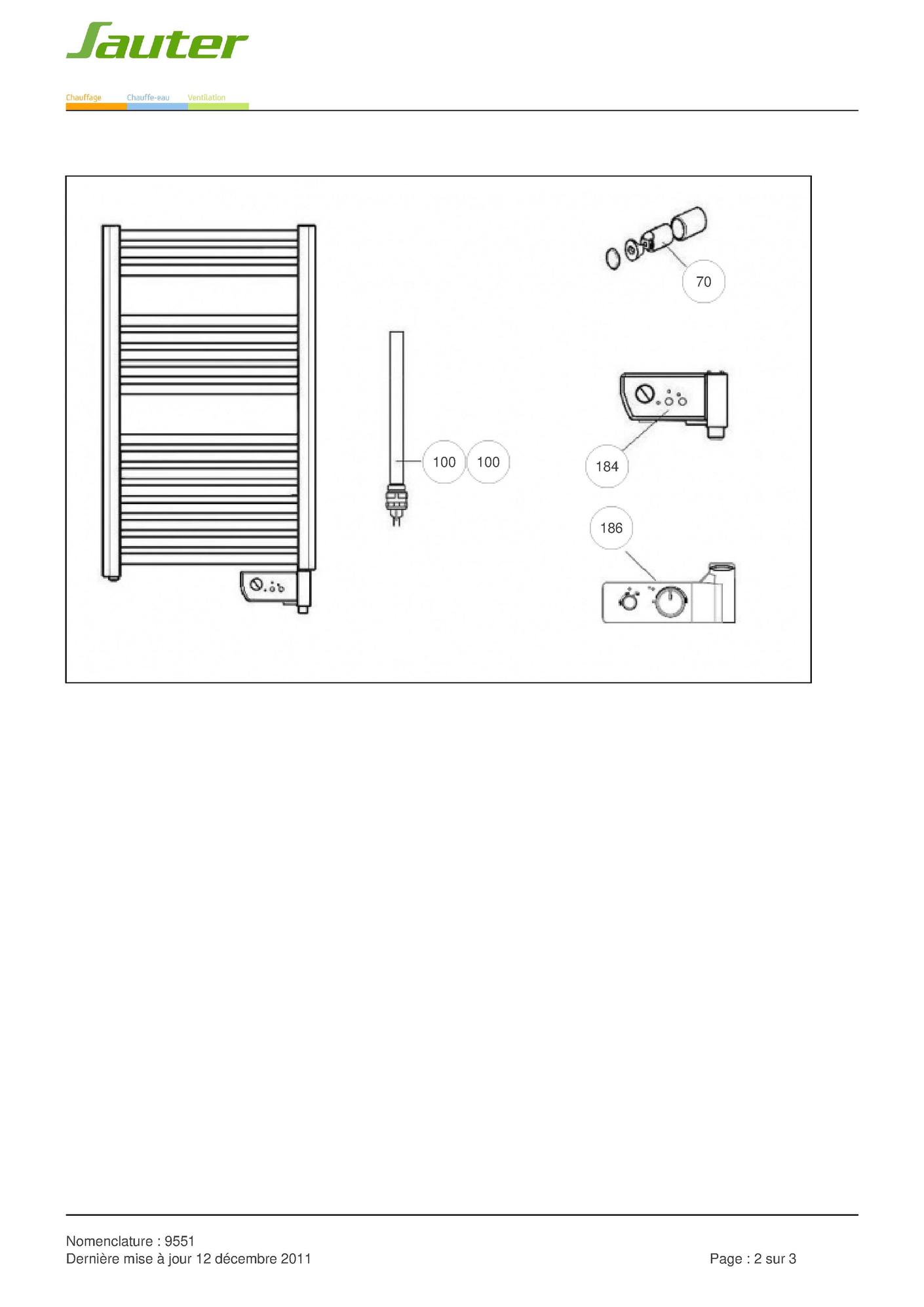 Sauter

Chauffage Chauffe-eau Ventilation

70

100 100

184

186

Nomenclature : 9551
Dernière mise à jour 12 décembre 2011

Page : 2 sur 3